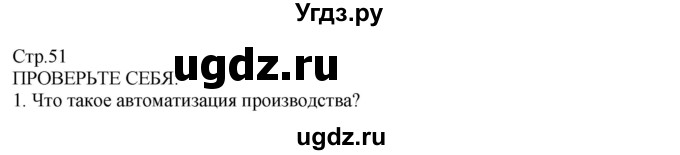 Угдз.ру

Стр.51
ugdz.ru
ПРОВЕРЬТЕ СЕБЯ.
1. Что такое автоматизация производства?

ugdz.ru